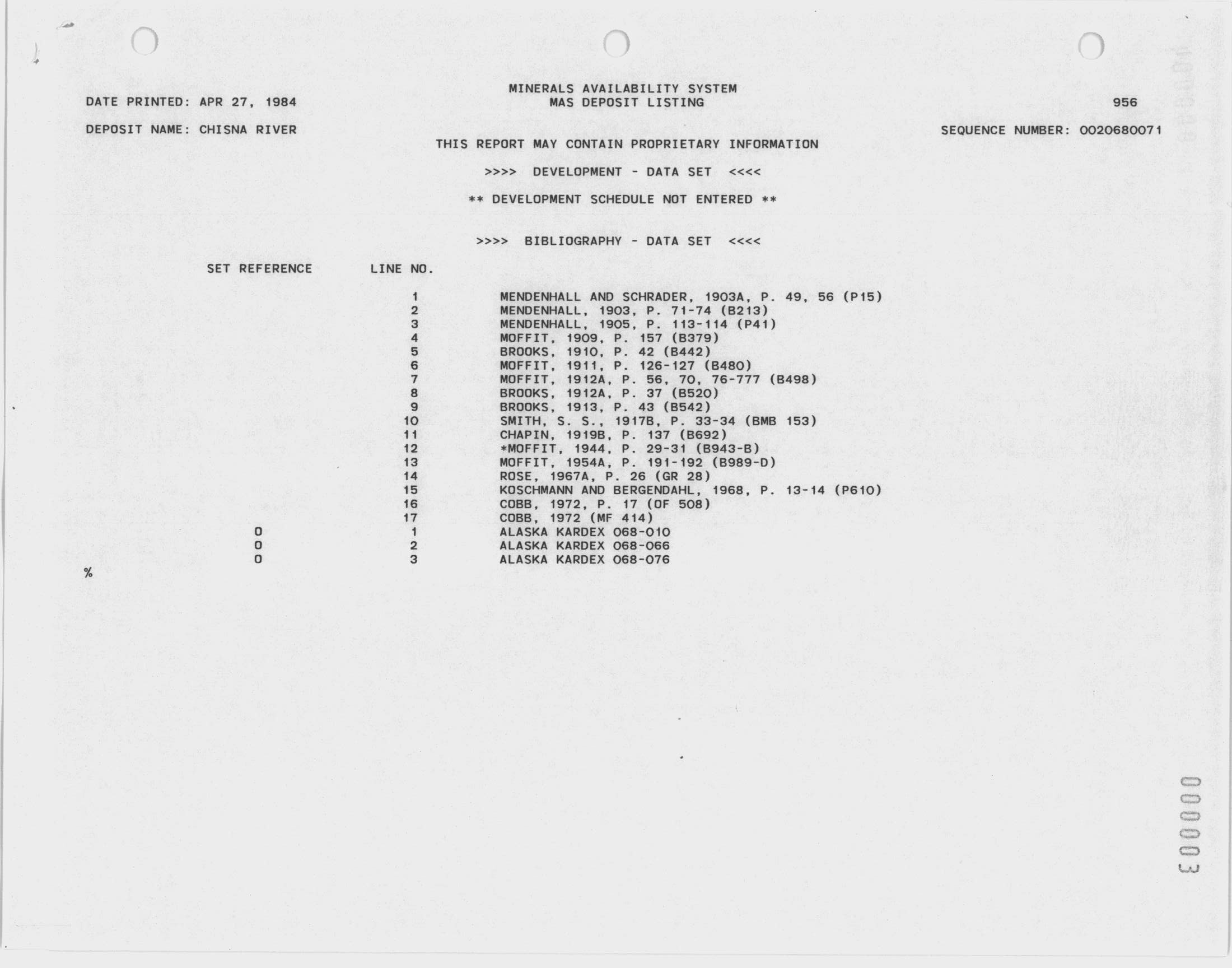 MINERALS AVAILABILITY SYSTEM
MAS DEPOSIT LISTING

DATE PRINTED: APR 27, 1984

956

DEPOSIT NAME: CHISNA RIVER

SEQUENCE NUMBER: 0020680071

THIS REPORT MAY CONTAIN PROPRIETARY INFORMATION

>>>> DEVELOPMENT - DATA SET <<<<

** DEVELOPMENT SCHEDULE NOT ENTERED **

>>>> BIBLIOGRAPHY - DATA SET <<<<

| SET REFERENCE | LINE NO. | |
|---|---|---|
| | 1 | MENDENHALL AND SCHRADER, 1903A, P. 49, 56 (P15) |
| | 2 | MENDENHALL, 1903, P. 71-74 (B213) |
| | 3 | MENDENHALL, 1905, P. 113-114 (P41) |
| | 4 | MOFFIT, 1909, P. 157 (B379) |
| | 5 | BROOKS, 1910, P. 42 (B442) |
| | 6 | MOFFIT, 1911, P. 126-127 (B480) |
| | 7 | MOFFIT, 1912A, P. 56, 70, 76-777 (B498) |
| | 8 | BROOKS, 1912A, P. 37 (B520) |
| | 9 | BROOKS, 1913, P. 43 (B542) |
| | 10 | SMITH, S. S., 1917B, P. 33-34 (BMB 153) |
| | 11 | CHAPIN, 1919B, P. 137 (B692) |
| | 12 | *MOFFIT, 1944, P. 29-31 (B943-B) |
| | 13 | MOFFIT, 1954A, P. 191-192 (B989-D) |
| | 14 | ROSE, 1967A, P. 26 (GR 28) |
| | 15 | KOSCHMANN AND BERGENDAHL, 1968, P. 13-14 (P610) |
| | 16 | COBB, 1972, P. 17 (OF 508) |
| | 17 | COBB, 1972 (MF 414) |
| 0 | 1 | ALASKA KARDEX 068-010 |
| 0 | 2 | ALASKA KARDEX 068-066 |
| 0 | 3 | ALASKA KARDEX 068-076 |

%

000003